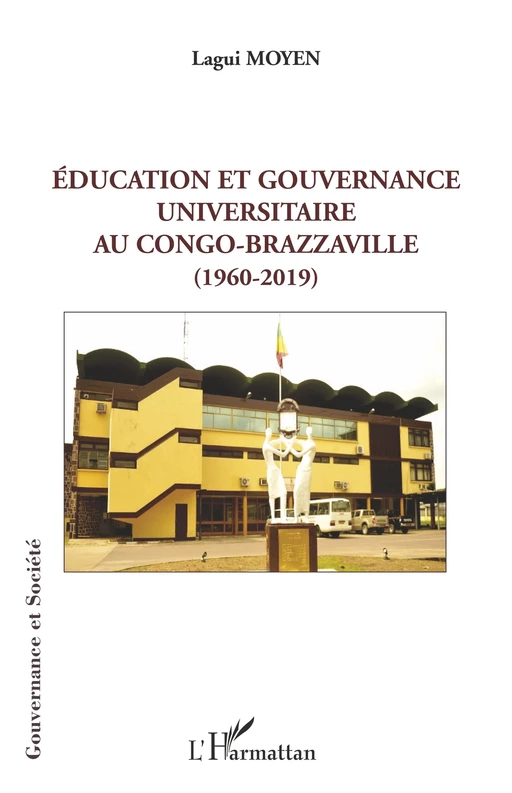 Lagui MOYEN

ÉDUCATION ET GOUVERNANCE UNIVERSITAIRE AU CONGO-BRAZZAVILLE
(1960-2019)

Gouvernance et Société

L'Harmattan